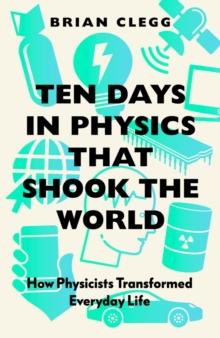 BRIAN CLEGG

TEN DAYS IN PHYSICS THAT SHOOK THE WORLD

How Physicists Transformed Everyday Life